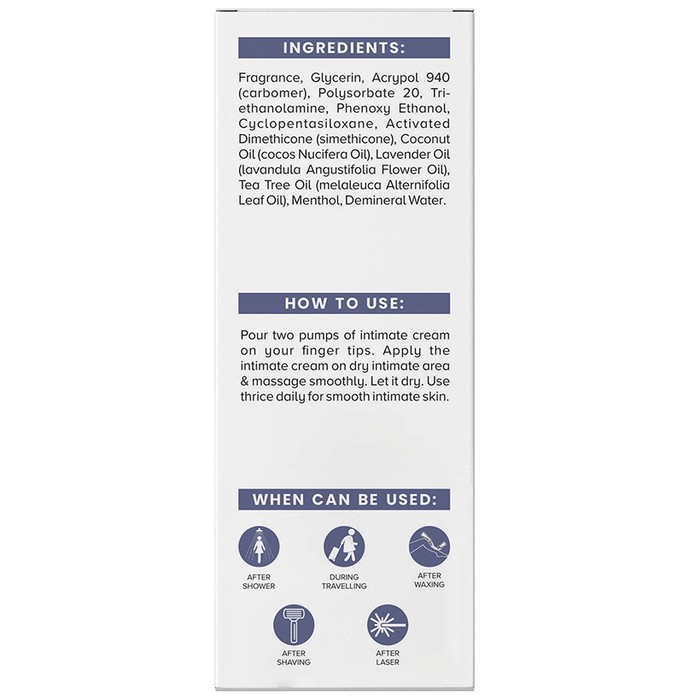 INGREDIENTS:

Fragrance, Glycerin, Acrypol 940 (carbomer), Polysorbate 20, Triethanolamine, Phenoxy Ethanol, Cyclopentasiloxane, Activated Dimethicone (simethicone), Coconut Oil (cocos Nucifera Oil), Lavender Oil (lavandula Angustifolia Flower Oil), Tea Tree Oil (melaleuca Alternifolia Leaf Oil), Menthol, Demineral Water.

HOW TO USE:

Pour two pumps of intimate cream on your finger tips. Apply the intimate cream on dry intimate area & massage smoothly. Let it dry. Use thrice daily for smooth intimate skin.

WHEN CAN BE USED:

AFTER SHOWER

DURING TRAVELLING

AFTER WAXING

AFTER SHAVING

AFTER LASER